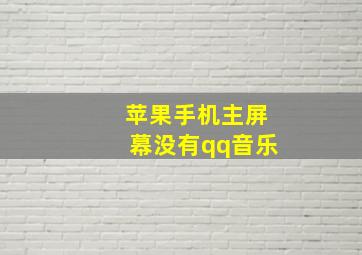 苹果手机主屏幕没有qq音乐